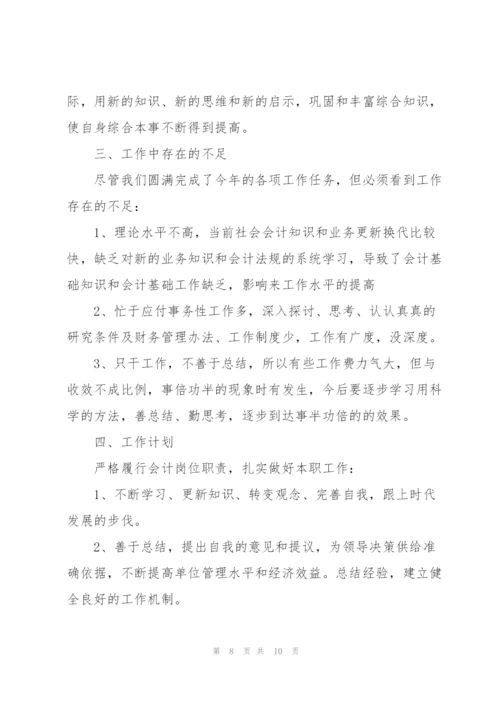 际，用新的知识、新的思维和新的启示，巩固和丰富综合知识，使自身综合本事不断得到提高。

三、工作中存在的不足

尽管我们圆满完成了今年的各项工作任务，但必须看到工作存在的不足：

1、理论水平不高，当前社会会计知识和业务更新换代比较快，缺乏对新的业务知识和会计法规的系统学习，导致了会计基础知识和会计基础工作缺乏，影响来工作水平的提高

2、忙于应付事务性工作多，深入探讨、思考、认认真真的研究条件及财务管理办法、工作制度少，工作有广度，没深度。

3、只干工作，不善于总结，所以有些工作费力气大，但与收效不成比例，事倍功半的现象时有发生，今后要逐步学习用科学的方法，善总结、勤思考，逐步到达事半功倍的的效果。

四、工作计划

严格履行会计岗位职责，扎实做好本职工作：

1、不断学习、更新知识、转变观念、完善自我，跟上时代发展的步伐。

2、善于总结，提出自我的意见和提议，为领导决策供给准确依据，不断提高单位管理水平和经济效益。总结经验，建立健全良好的工作机制。

第 8 页 共 10 页